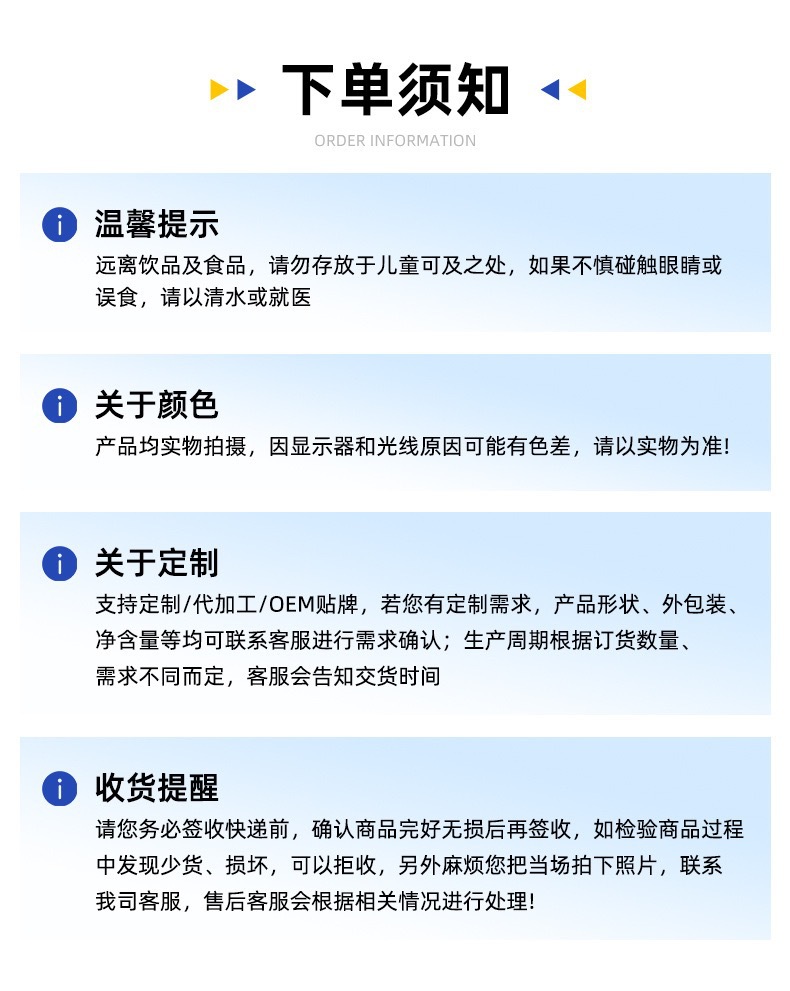 下单须知

ORDER INFORMATION

温馨提示

远离饮品及食品，请勿存放于儿童可及之处，如果不慎碰触眼睛或误食，请以清水或就医

关于颜色

产品均实物拍摄，因显示器和光线原因可能有色差，请以实物为准!

关于定制

支持定制/代加工/OEM贴牌，若您有定制需求，产品形状、外包装、净含量等均可联系客服进行需求确认；生产周期根据订货数量、需求不同而定，客服会告知交货时间

收货提醒

请您务必签收快递前，确认商品完好无损后再签收，如检验商品过程中发现少货、损坏，可以拒收，另外麻烦您把当场拍下照片，联系我司客服，售后客服会根据相关情况进行处理!